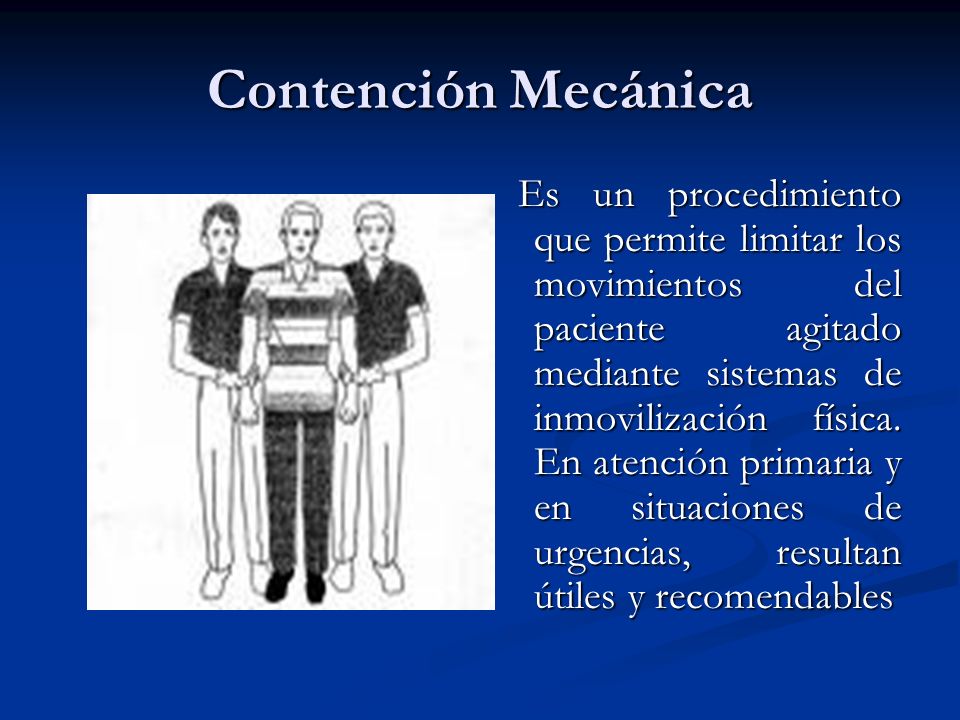 Contención Mecánica

Es un procedimiento que permite limitar los movimientos del paciente agitado mediante sistemas de inmovilización física. En atención primaria y en situaciones de urgencias, resultan útiles y recomendables